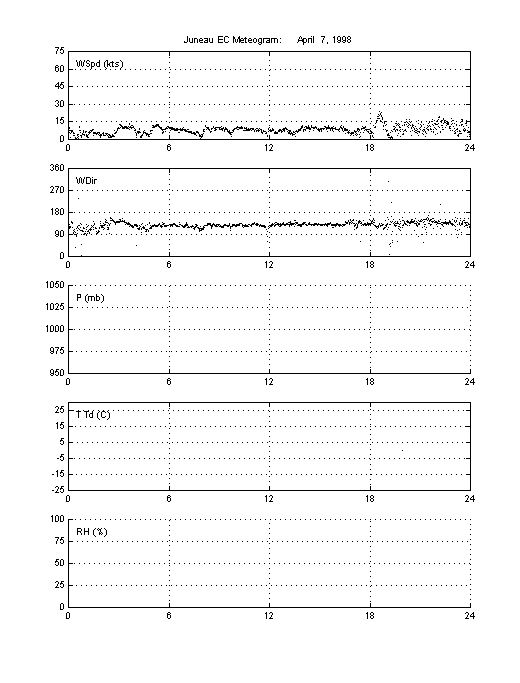 Juneau EC Meteogram: April 7, 1998

WSpd (kts)
75
60
45
30
15
0
0 6 12 18 24

WDir
360
270
180
90
0
0 6 12 18 24

P (mb)
1050
1025
1000
975
950
0 6 12 18 24

T Td (C)
25
15
5
-5
-15
-25
0 6 12 18 24

RH (%)
100
75
50
25
0
0 6 12 18 24